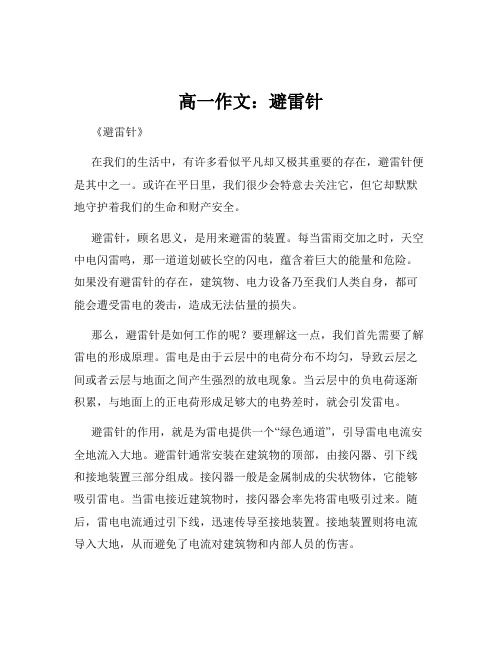 高一作文：避雷针

《避雷针》

在我们的生活中，有许多看似平凡却又极其重要的存在，避雷针便是其中之一。或许在平日里，我们很少会特意去关注它，但它却默默地守护着我们的生命和财产安全。

避雷针，顾名思义，是用来避雷的装置。每当雷雨交加之时，天空中电闪雷鸣，那一道道划破长空的闪电，蕴含着巨大的能量和危险。如果没有避雷针的存在，建筑物、电力设备乃至我们人类自身，都可能会遭受雷电的袭击，造成无法估量的损失。

那么，避雷针是如何工作的呢？要理解这一点，我们首先需要了解雷电的形成原理。雷电是由于云层中的电荷分布不均匀，导致云层之间或者云层与地面之间产生强烈的放电现象。当云层中的负电荷逐渐积累，与地面上的正电荷形成足够大的电势差时，就会引发雷电。

避雷针的作用，就是为雷电提供一个“绿色通道”，引导雷电电流安全地流入大地。避雷针通常安装在建筑物的顶部，由接闪器、引下线和接地装置三部分组成。接闪器一般是金属制成的尖状物体，它能够吸引雷电。当雷电接近建筑物时，接闪器会率先将雷电吸引过来。随后，雷电电流通过引下线，迅速传导至接地装置。接地装置则将电流导入大地，从而避免了电流对建筑物和内部人员的伤害。